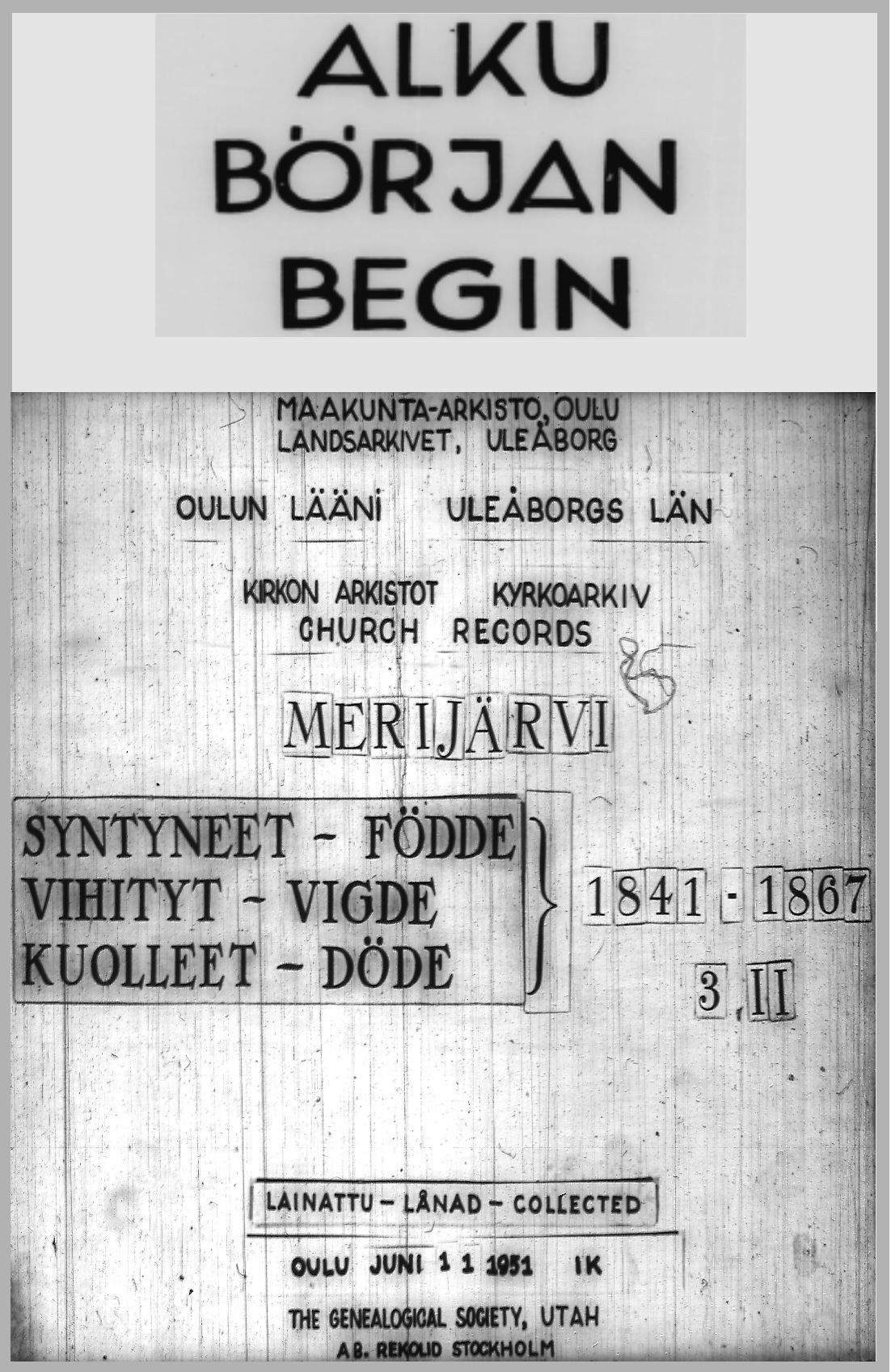 ALKU
BÖRJAN
BEGIN

MAAKUNTA-ARKISTO, OULU
LANDSARKIVET, ULEÅBORG

OULUN LÄÄNI ULEÅBORGS LÄN

KIRKON ARKISTOT KYRKOARKIV
CHURCH RECORDS

MERIJÄRVI

SYNTYNEET - FÖDDE
VIHITYT - VIGDE
KUOLLEET - DÖDE

1841 - 1867

3 II

LAINATTU - LÅNAD - COLLECTED

OULU JUNI 1 1 1951 IK

THE GENEALOGICAL SOCIETY, UTAH
AB. REKOLID STOCKHOLM